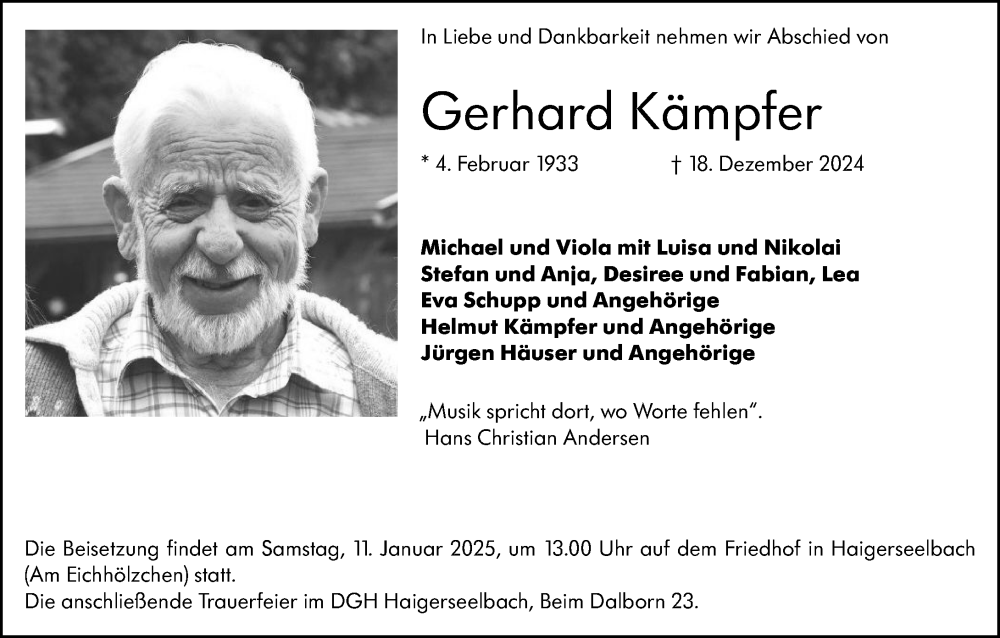 In Liebe und Dankbarkeit nehmen wir Abschied von

Gerhard Kämpfer

* 4. Februar 1933 † 18. Dezember 2024

Michael und Viola mit Luisa und Nikolai
Stefan und Anja, Desiree und Fabian, Lea
Eva Schupp und Angehörige
Helmut Kämpfer und Angehörige
Jürgen Häuser und Angehörige

„Musik spricht dort, wo Worte fehlen".
Hans Christian Andersen

Die Beisetzung findet am Samstag, 11. Januar 2025, um 13.00 Uhr auf dem Friedhof in Haigerseelbach (Am Eichhölzchen) statt.
Die anschließende Trauerfeier im DGH Haigerseelbach, Beim Dalborn 23.